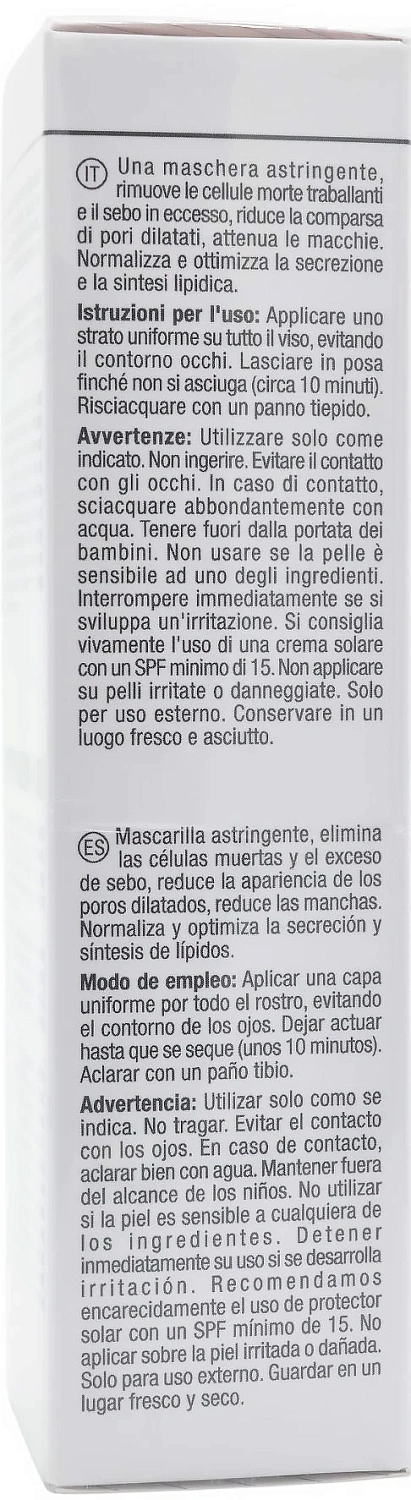 IT Una maschera astringente, rimuove le cellule morte traballanti e il sebo in eccesso, riduce la comparsa di pori dilatati, attenua le macchie. Normalizza e ottimizza la secrezione e la sintesi lipidica.

Istruzioni per l'uso: Applicare uno strato uniforme su tutto il viso, evitando il contorno occhi. Lasciare in posa finché non si asciuga (circa 10 minuti). Risciacquare con un panno tiepido.

Avvertenze: Utilizzare solo come indicato. Non ingerire. Evitare il contatto con gli occhi. In caso di contatto, sciacquare abbondantemente con acqua. Tenere fuori dalla portata dei bambini. Non usare se la pelle è sensibile ad uno degli ingredienti. Interrompere immediatamente se si sviluppa un'irritazione. Si consiglia vivamente l'uso di una crema solare con un SPF minimo di 15. Non applicare su pelli irritate o danneggiate. Solo per uso esterno. Conservare in un luogo fresco e asciutto.

ES Mascarilla astringente, elimina las células muertas y el exceso de sebo, reduce la apariencia de los poros dilatados, reduce las manchas. Normaliza y optimiza la secreción y síntesis de lípidos.

Modo de empleo: Aplicar una capa uniforme por todo el rostro, evitando el contorno de los ojos. Dejar actuar hasta que se seque (unos 10 minutos). Aclarar con un paño tibio.

Advertencia: Utilizar solo como se indica. No tragar. Evitar el contacto con los ojos. En caso de contacto, aclarar bien con agua. Mantener fuera del alcance de los niños. No utilizar si la piel es sensible a cualquiera de los ingredientes. Detener inmediatamente su uso si se desarrolla irritación. Recomendamos encarecidamente el uso de protector solar con un SPF mínimo de 15. No aplicar sobre la piel irritada o dañada. Solo para uso externo. Guardar en un lugar fresco y seco.